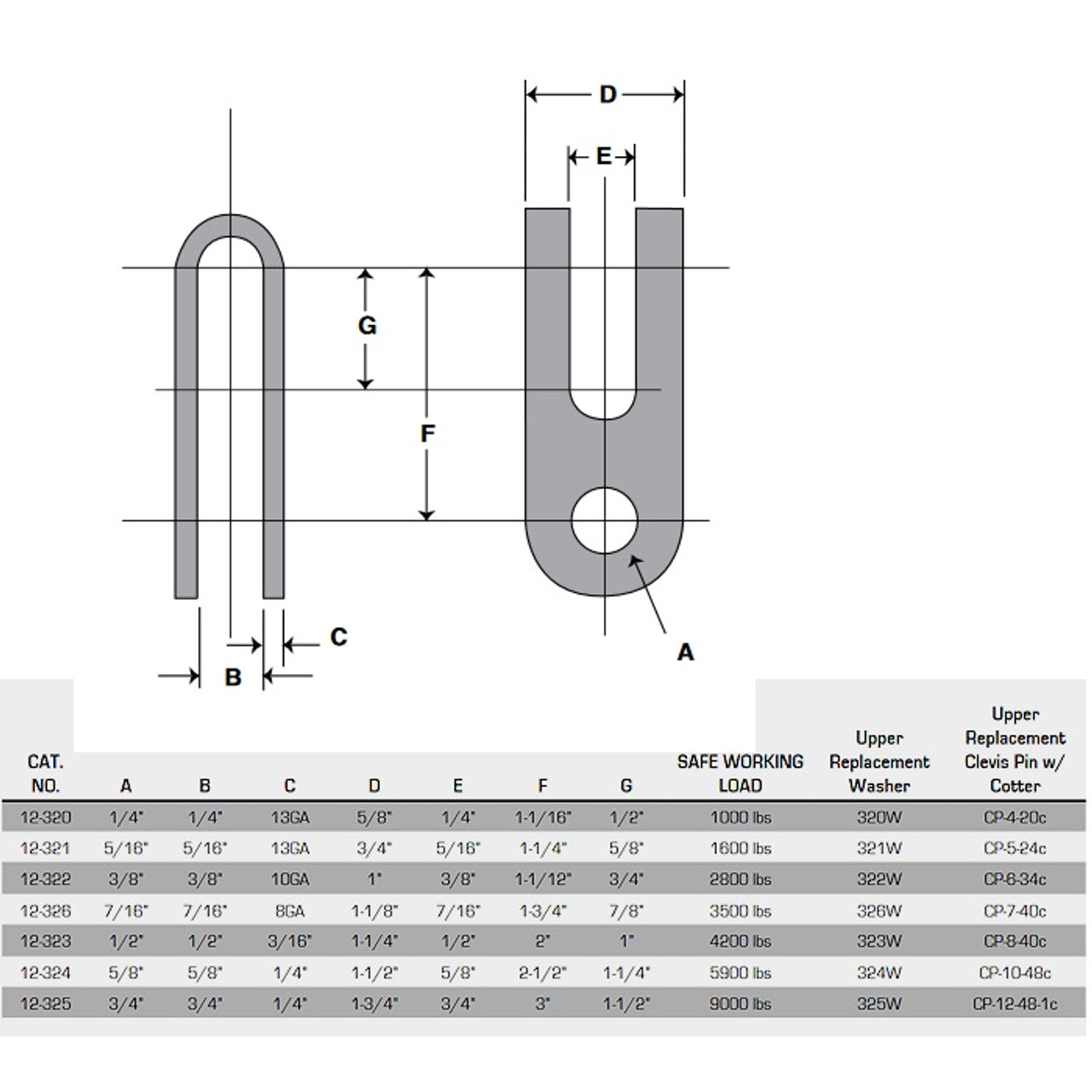 D

E

G

F

C

B

A

| CAT. NO. | A | B | C | D | E | F | G | SAFE WORKING LOAD | Upper Replacement Washer | Upper Replacement Clevis Pin w/ Cotter |
|---|---|---|---|---|---|---|---|---|---|---|
| 12-320 | 1/4" | 1/4" | 13GA | 5/8" | 1/4" | 1-1/16" | 1/2" | 1000 lbs | 320W | CP-4-20c |
| 12-321 | 5/16" | 5/16" | 13GA | 3/4" | 5/16" | 1-1/4" | 5/8" | 1600 lbs | 321W | CP-5-24c |
| 12-322 | 3/8" | 3/8" | 10GA | 1" | 3/8" | 1-1/12" | 3/4" | 2800 lbs | 322W | CP-6-34c |
| 12-326 | 7/16" | 7/16" | 8GA | 1-1/8" | 7/16" | 1-3/4" | 7/8" | 3500 lbs | 326W | CP-7-40c |
| 12-323 | 1/2" | 1/2" | 3/16" | 1-1/4" | 1/2" | 2" | 1" | 4200 lbs | 323W | CP-8-40c |
| 12-324 | 5/8" | 5/8" | 1/4" | 1-1/2" | 5/8" | 2-1/2" | 1-1/4" | 5900 lbs | 324W | CP-10-48c |
| 12-325 | 3/4" | 3/4" | 1/4" | 1-3/4" | 3/4" | 3" | 1-1/2" | 9000 lbs | 325W | CP-12-48-1c |